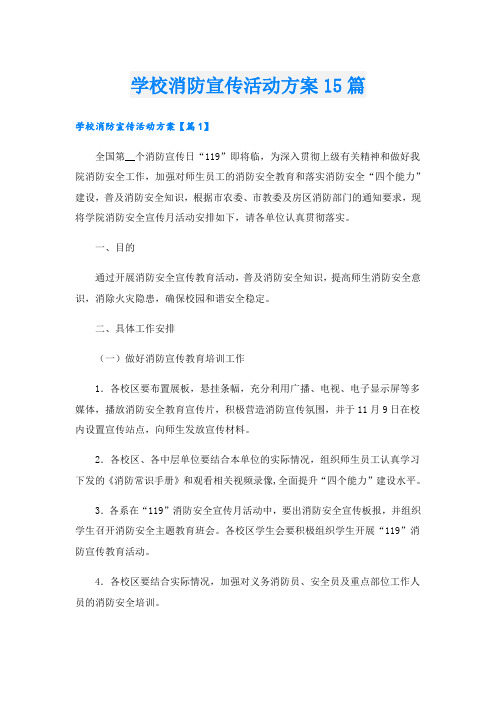 学校消防宣传活动方案15篇

学校消防宣传活动方案【篇1】

全国第__个消防宣传日“119”即将临，为深入贯彻上级有关精神和做好我院消防安全工作，加强对师生员工的消防安全教育和落实消防安全“四个能力”建设，普及消防安全知识，根据市农委、市教委及房区消防部门的通知要求，现将学院消防安全宣传月活动安排如下，请各单位认真贯彻落实。

一、目的

通过开展消防安全宣传教育活动，普及消防安全知识，提高师生消防安全意识，消除火灾隐患，确保校园和谐安全稳定。

二、具体工作安排

（一）做好消防宣传教育培训工作

1. 各校区要布置展板，悬挂条幅，充分利用广播、电视、电子显示屏等多媒体，播放消防安全教育宣传片，积极营造消防宣传氛围，并于11月9日在校内设置宣传站点，向师生发放宣传材料。

2. 各校区、各中层单位要结合本单位的实际情况，组织师生员工认真学习下发的《消防常识手册》和观看相关视频录像，全面提升“四个能力”建设水平。

3. 各系在“119”消防安全宣传月活动中，要出消防安全宣传板报，并组织学生召开消防安全主题教育班会。各校区学生会要积极组织学生开展“119”消防宣传教育活动。

4. 各校区要结合实际情况，加强对义务消防员、安全员及重点部位工作人员的消防安全培训。